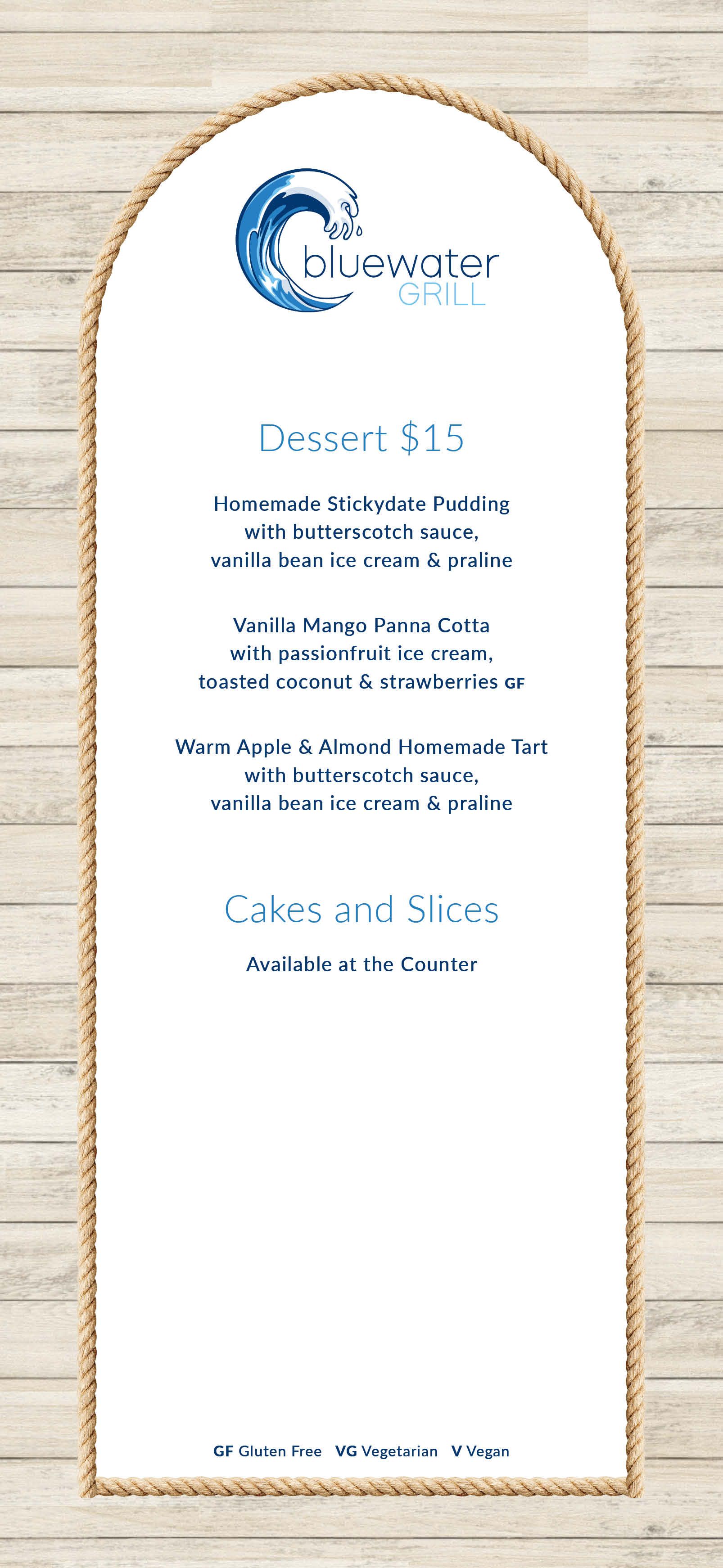 bluewater
GRILL

Dessert $15

Homemade Stickydate Pudding with butterscotch sauce, vanilla bean ice cream & praline

Vanilla Mango Panna Cotta with passionfruit ice cream, toasted coconut & strawberries GF

Warm Apple & Almond Homemade Tart with butterscotch sauce, vanilla bean ice cream & praline

Cakes and Slices

Available at the Counter

GF Gluten Free VG Vegetarian V Vegan